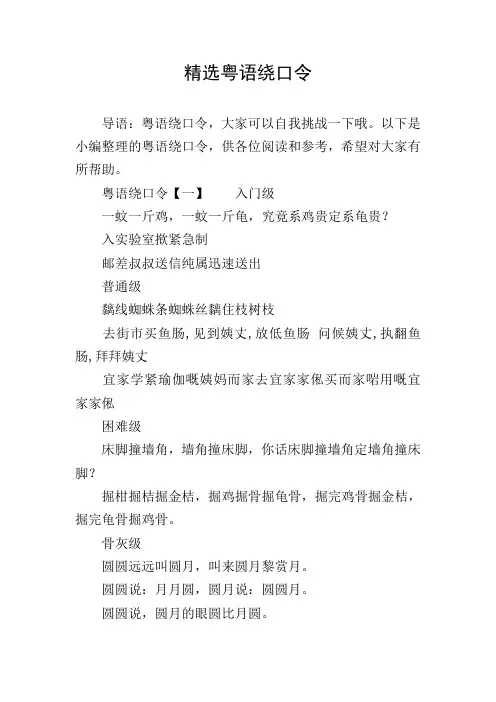 精选粤语绕口令

导语：粤语绕口令，大家可以自我挑战一下哦。以下是小编整理的粤语绕口令，供各位阅读和参考，希望对大家有所帮助。

粤语绕口令【一】　入门级

一蚊一斤鸡，一蚊一斤龟，究竟系鸡贵定系龟贵？

入实验室揿紧急制

邮差叔叔送信纯属迅速送出

普通级

黐线蜘蛛条蜘蛛丝黐住枝树枝

去街市买鱼肠，见到姨丈，放低鱼肠 问候姨丈，执翻鱼肠，拜拜姨丈

宜家学紧瑜伽嘅姨妈而家去宜家家俬买而家啱用嘅宜家家俬

困难级

床脚撞墙角，墙角撞床脚，你话床脚撞墙角定墙角撞床脚？

掘柑掘桔掘金桔，掘鸡掘骨掘龟骨，掘完鸡骨掘金桔，掘完龟骨掘鸡骨。

骨灰级

圆圆远远叫圆月，叫来圆月黎赏月。

圆圆说：月月圆，圆月说：圆圆月。

圆圆说，圆月的眼圆比月圆。